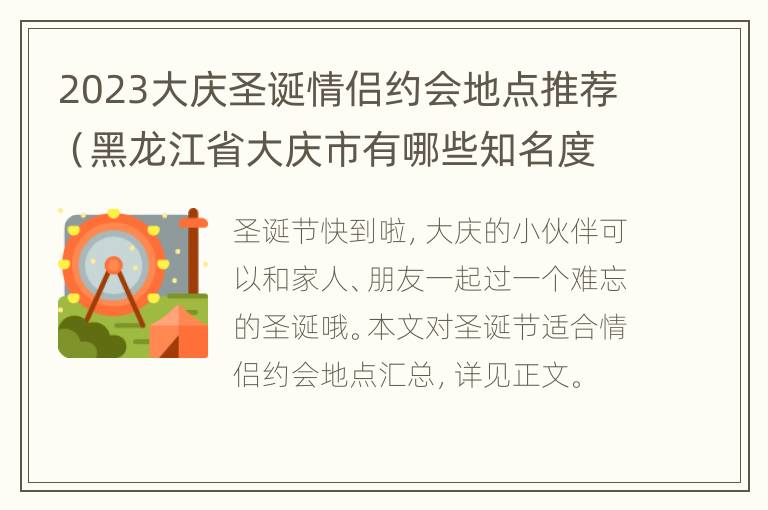 2023大庆圣诞情侣约会地点推荐（黑龙江省大庆市有哪些知名度

圣诞节快到啦，大庆的小伙伴可以和家人、朋友一起过一个难忘的圣诞哦。本文对圣诞节适合情侣约会地点汇总，详见正文。